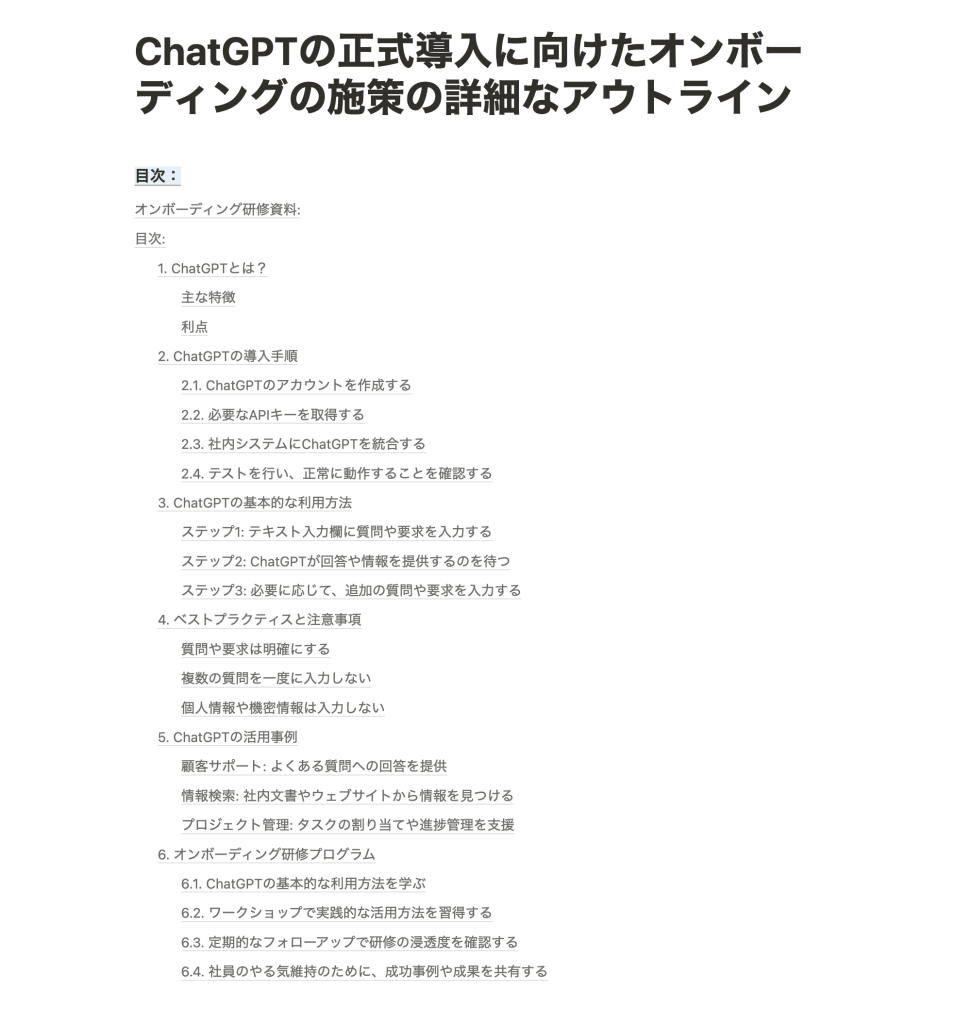 ChatGPTの正式導入に向けたオンボーディングの施策の詳細なアウトライン

目次：

オンボーディング研修資料:

目次:

1. ChatGPTとは？

主な特徴

利点

2. ChatGPTの導入手順

2.1. ChatGPTのアカウントを作成する

2.2. 必要なAPIキーを取得する

2.3. 社内システムにChatGPTを統合する

2.4. テストを行い、正常に動作することを確認する

3. ChatGPTの基本的な利用方法

ステップ1: テキスト入力欄に質問や要求を入力する

ステップ2: ChatGPTが回答や情報を提供するのを待つ

ステップ3: 必要に応じて、追加の質問や要求を入力する

4. ベストプラクティスと注意事項

質問や要求は明確にする

複数の質問を一度に入力しない

個人情報や機密情報は入力しない

5. ChatGPTの活用事例

顧客サポート: よくある質問への回答を提供

情報検索: 社内文書やウェブサイトから情報を見つける

プロジェクト管理: タスクの割り当てや進捗管理を支援

6. オンボーディング研修プログラム

6.1. ChatGPTの基本的な利用方法を学ぶ

6.2. ワークショップで実践的な活用方法を習得する

6.3. 定期的なフォローアップで研修の浸透度を確認する

6.4. 社員のやる気維持のために、成功事例や成果を共有する